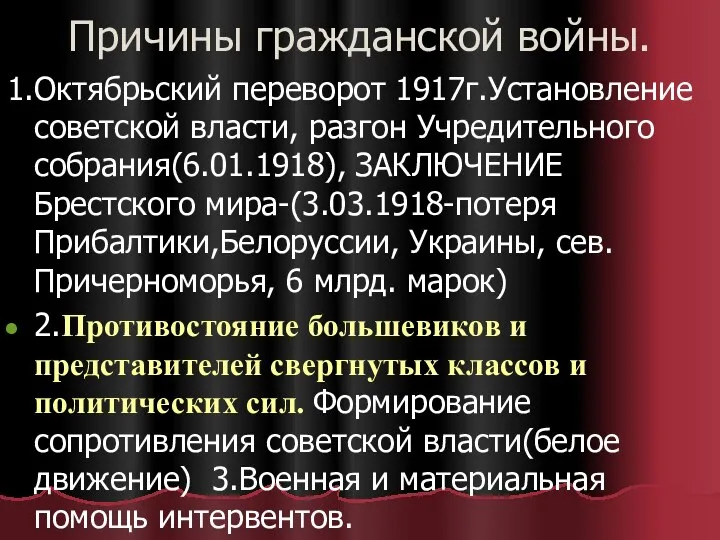 Причины гражданской войны.

1.Октябрьский переворот 1917г.Установление советской власти, разгон Учредительного собрания(6.01.1918), ЗАКЛЮЧЕНИЕ Брестского мира-(3.03.1918-потеря Прибалтики,Белоруссии, Украины, сев. Причерноморья, 6 млрд. марок)

2.Противостояние большевиков и представителей свергнутых классов и политических сил. Формирование сопротивления советской власти(белое движение) 3.Военная и материальная помощь интервентов.